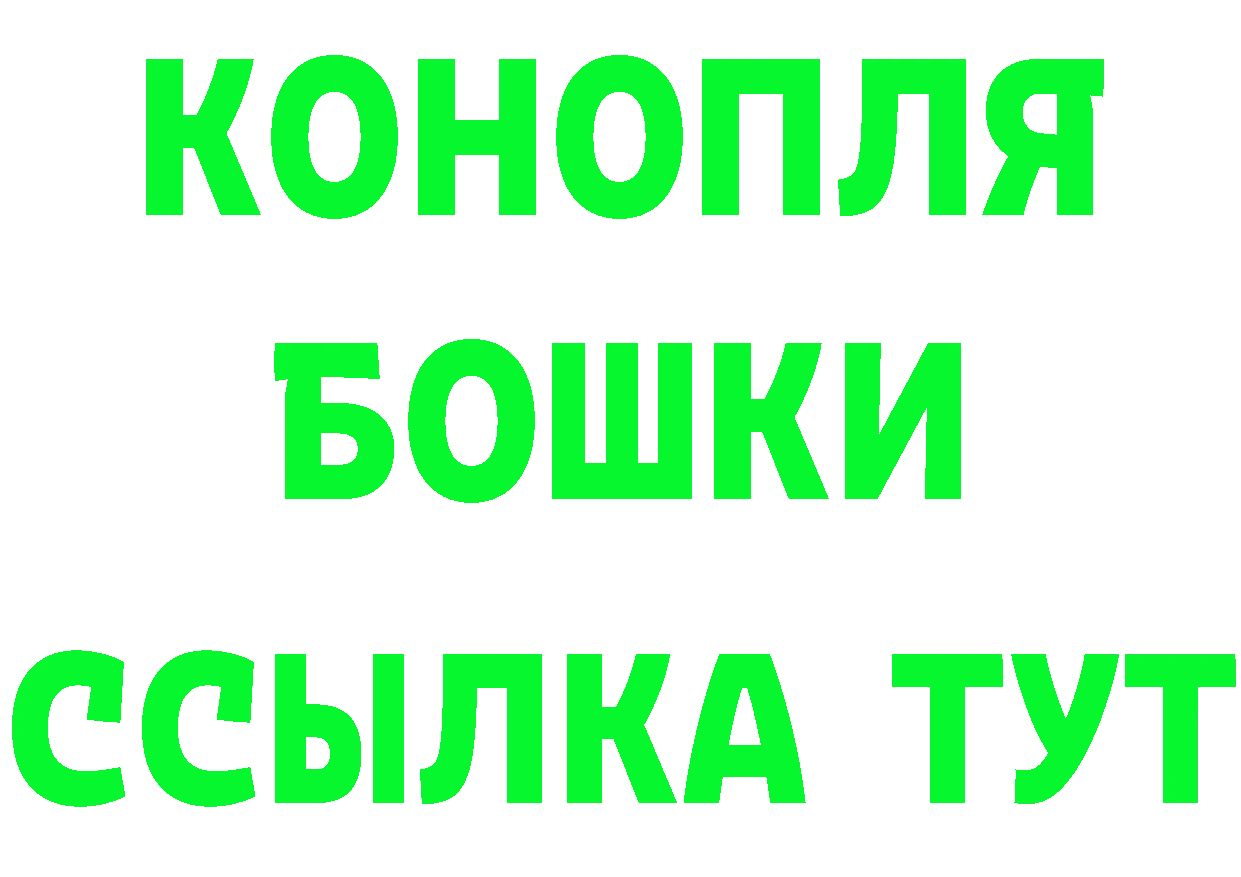 КОНОПЛЯ
БОШКИ
ССЫЛКА ТУТ